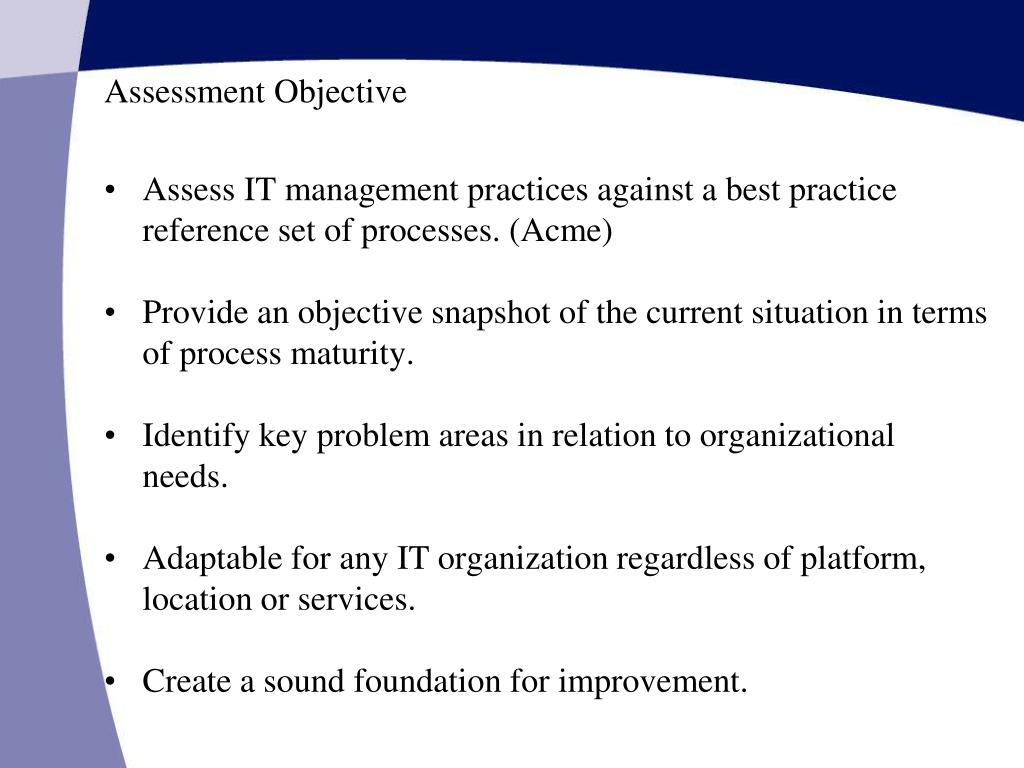 Assessment Objective

• Assess IT management practices against a best practice reference set of processes. (Acme)

• Provide an objective snapshot of the current situation in terms of process maturity.

• Identify key problem areas in relation to organizational needs.

• Adaptable for any IT organization regardless of platform, location or services.

• Create a sound foundation for improvement.